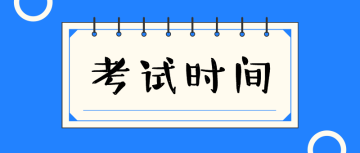 考试时间